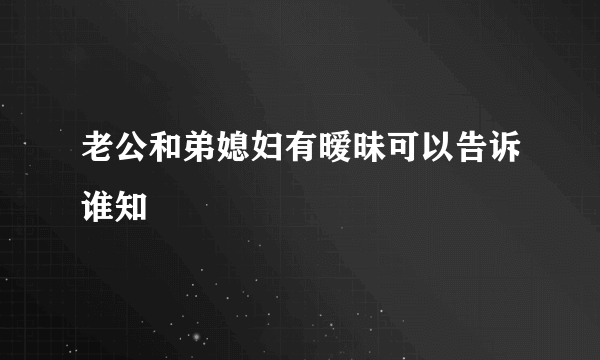 老公和弟媳妇有暧昧可以告诉谁知